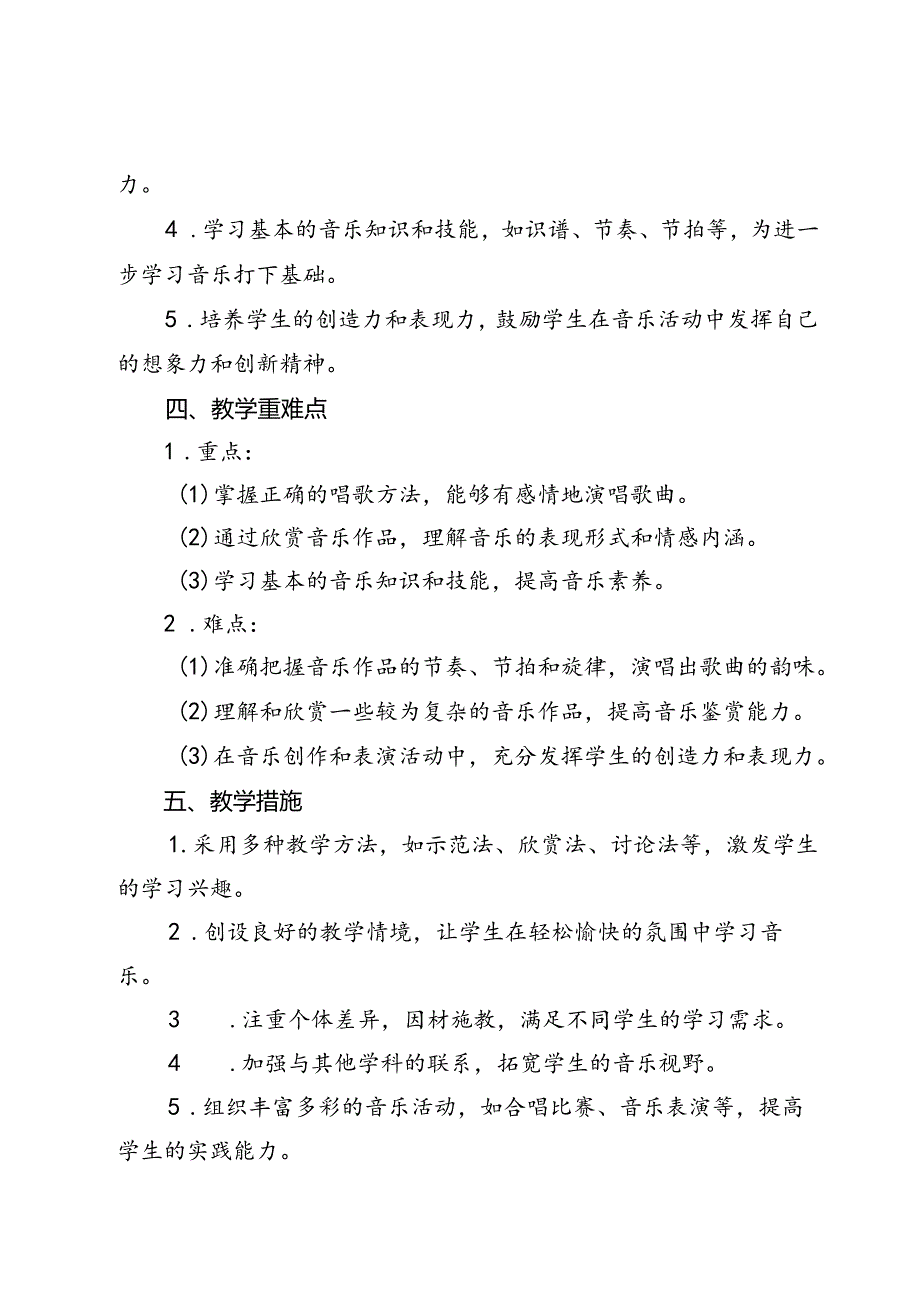 力。

4．学习基本的音乐知识和技能，如识谱、节奏、节拍等，为进一步学习音乐打下基础。

5．培养学生的创造力和表现力，鼓励学生在音乐活动中发挥自己的想象力和创新精神。

四、教学重难点

1．重点：

(1)掌握正确的唱歌方法，能够有感情地演唱歌曲。

(2)通过欣赏音乐作品，理解音乐的表现形式和情感内涵。

(3)学习基本的音乐知识和技能，提高音乐素养。

2．难点：

(1)准确把握音乐作品的节奏、节拍和旋律，演唱出歌曲的韵味。

(2)理解和欣赏一些较为复杂的音乐作品，提高音乐鉴赏能力。

(3)在音乐创作和表演活动中，充分发挥学生的创造力和表现力。

五、教学措施

1.采用多种教学方法，如示范法、欣赏法、讨论法等，激发学生的学习兴趣。

2．创设良好的教学情境，让学生在轻松愉快的氛围中学习音乐。

3　．注重个体差异，因材施教，满足不同学生的学习需求。

4　．加强与其他学科的联系，拓宽学生的音乐视野。

5．组织丰富多彩的音乐活动，如合唱比赛、音乐表演等，提高学生的实践能力。